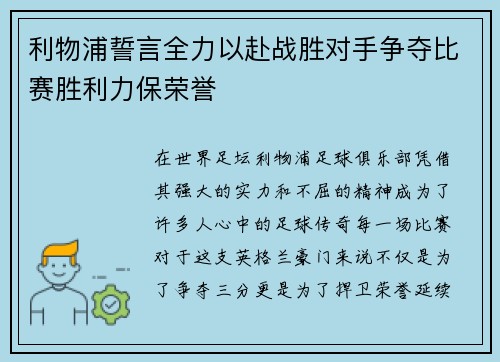 利物浦誓言全力以赴战胜对手争夺比赛胜利力保荣誉

在世界足坛利物浦足球俱乐部凭借其强大的实力和不屈的精神成为了许多人心中的足球传奇每一场比赛对于这支英格兰豪门来说不仅是为了争夺三分更是为了捍卫荣誉延续